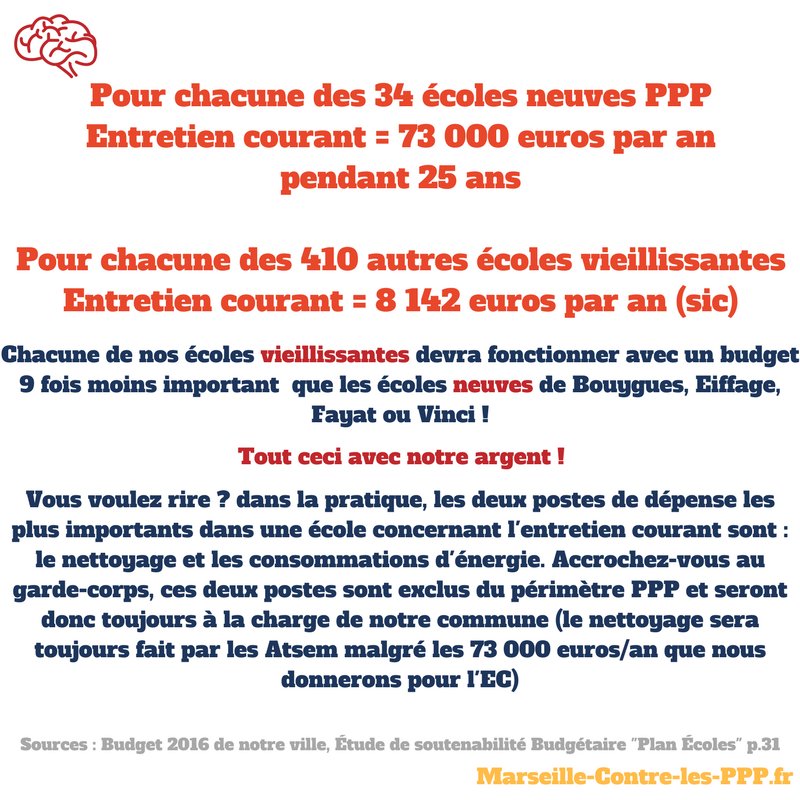 Pour chacune des 34 écoles neuves PPP
Entretien courant = 73 000 euros par an
pendant 25 ans

Pour chacune des 410 autres écoles vieillissantes
Entretien courant = 8 142 euros par an (sic)

Chacune de nos écoles vieillissantes devra fonctionner avec un budget 9 fois moins important que les écoles neuves de Bouygues, Eiffage, Fayat ou Vinci !

Tout ceci avec notre argent !

Vous voulez rire ? dans la pratique, les deux postes de dépense les plus importants dans une école concernant l'entretien courant sont : le nettoyage et les consommations d'énergie. Accrochez-vous au garde-corps, ces deux postes sont exclus du périmètre PPP et seront donc toujours à la charge de notre commune (le nettoyage sera toujours fait par les Atsem malgré les 73 000 euros/an que nous donnerons pour l'EC)

Sources : Budget 2016 de notre ville, Étude de soutenabilité Budgétaire "Plan Écoles" p.31

Marseille-Contre-les-PPP.fr